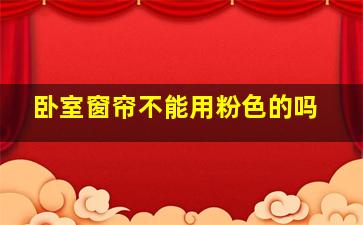 卧室窗帘不能用粉色的吗